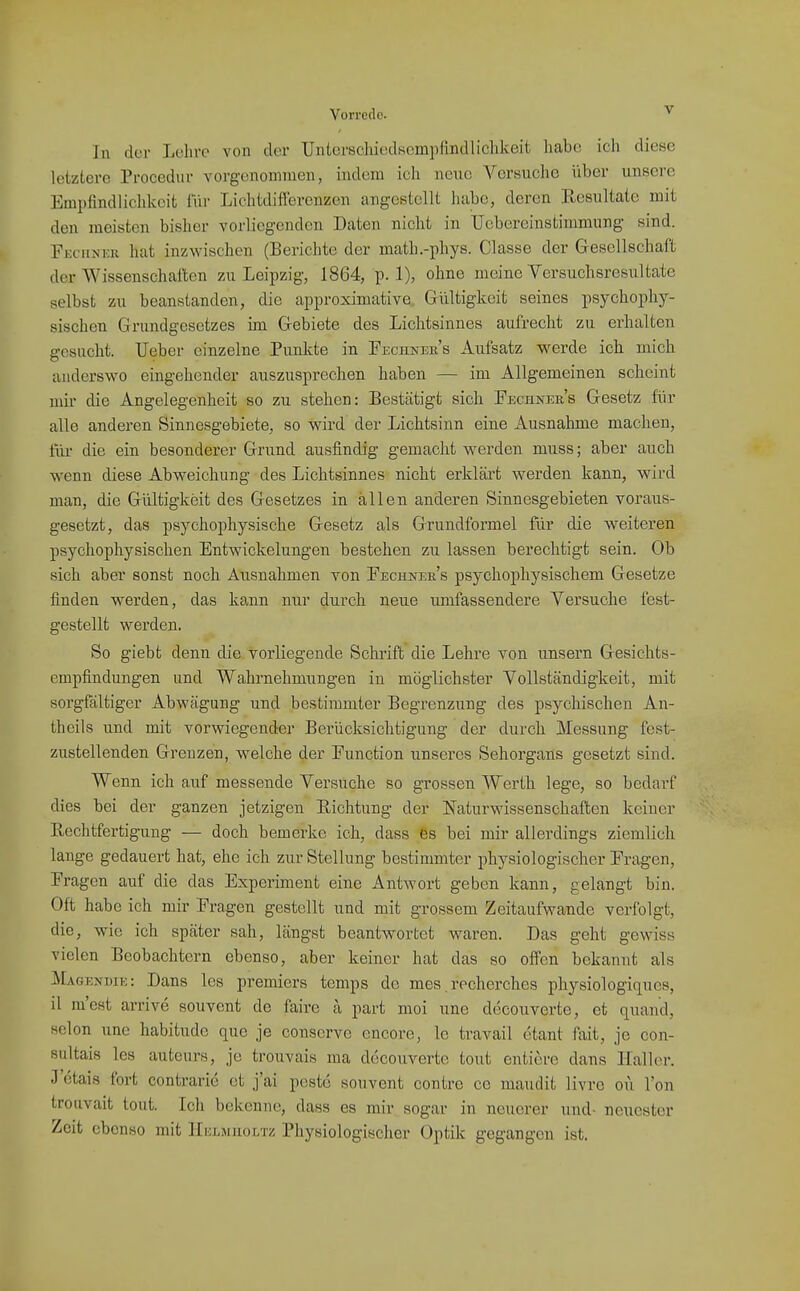 Vorrede. V

In der Lehre von der Unterschiedsempfindlichkeit habe ich diese letztere Procedur vorgenommen, indem ich neue Versuche über unsere Empfindlichkeit für Lichtdifferenzen angestellt habe, deren Resultate mit den meisten bisher vorliegenden Daten nicht in Uebereinstimmung sind. Fechner hat inzwischen (Berichte der math.-phys. Classe der Gesellschaft der Wissenschaften zu Leipzig, 1864, p. 1), ohne meine Versuchsresultate selbst zu beanstanden, die approximative Gültigkeit seines psychophysischen Grundgesetzes im Gebiete des Lichtsinnes aufrecht zu erhalten gesucht. Ueber einzelne Punkte in Fechner's Aufsatz werde ich mich anderswo eingehender auszusprechen haben — im Allgemeinen scheint mir die Angelegenheit so zu stehen: Bestätigt sich Fechner's Gesetz für alle anderen Sinnesgebiete, so wird der Lichtsinn eine Ausnahme machen, für die ein besonderer Grund ausfindig gemacht werden muss; aber auch wenn diese Abweichung des Lichtsinnes nicht erklärt werden kann, wird man, die Gültigkeit des Gesetzes in allen anderen Sinnesgebieten vorausgesetzt, das psychophysische Gesetz als Grundformel für die weiteren psychophysischen Entwickelungen bestehen zu lassen berechtigt sein. Ob sich aber sonst noch Ausnahmen von Fechner's psychophysischem Gesetze finden werden, das kann nur durch neue umfassendere Versuche festgestellt werden.

So giebt denn die vorliegende Schrift die Lehre von unsern Gesichtsempfindungen und Wahrnehmungen in möglichster Vollständigkeit, mit sorgfältiger Abwägung und bestimmter Begrenzung des psychischen Antheils und mit vorwiegender Berücksichtigung der durch Messung festzustellenden Grenzen, welche der Function unseres Sehorgans gesetzt sind.

Wenn ich auf messende Versuche so grossen Werth lege, so bedarf dies bei der ganzen jetzigen Richtung der Naturwissenschaften keiner Rechtfertigung — doch bemerke ich, dass es bei mir allerdings ziemlich lange gedauert hat, ehe ich zur Stellung bestimmter physiologischer Fragen, Fragen auf die das Experiment eine Antwort geben kann, gelangt bin. Oft habe ich mir Fragen gestellt und mit grossem Zeitaufwande verfolgt, die, wie ich später sah, längst beantwortet waren. Das geht gewiss vielen Beobachtern ebenso, aber keiner hat das so offen bekannt als Magendie: Dans les premiers temps de mes recherches physiologiques, il m'est arrivé souvent de faire à part moi une découverte, et quand, selon une habitude que je conserve encore, le travail étant fait, je consultais les auteurs, je trouvais ma découverte tout entière dans Haller. J'étais fort contrarié et j'ai pesté souvent contre ce maudit livre où l'on trouvait tout. Ich bekenne, dass es mir sogar in neuerer und neuester Zeit ebenso mit Helmholtz Physiologischer Optik gegangen ist.